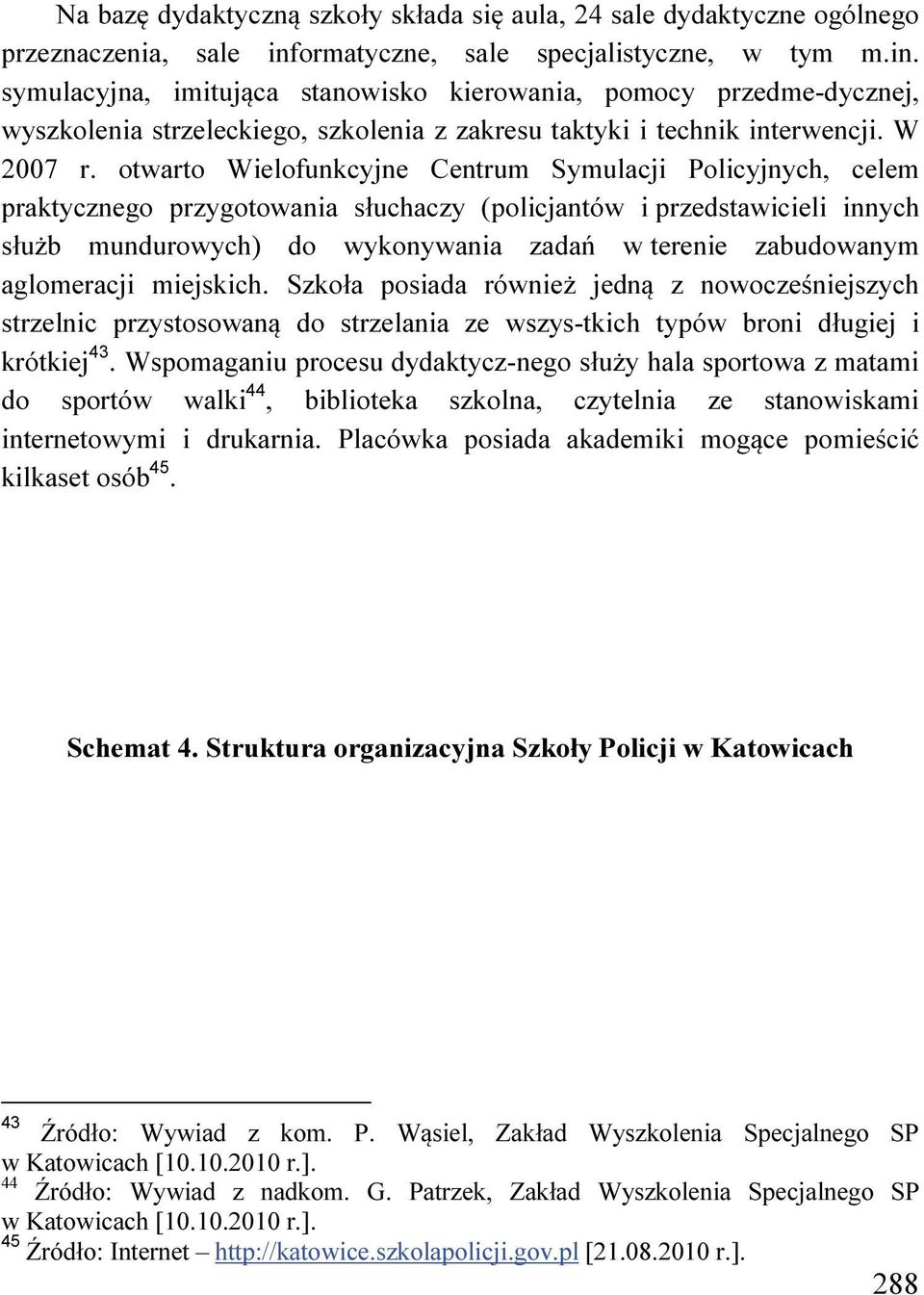 Na bazę dydaktyczną szkoły składa się aula, 24 sale dydaktyczne ogólnego przeznaczenia, sale informatyczne, sale specjalistyczne, w tym m.in. symulacyjna, imitująca stanowisko kierowania, pomocy przedme-dycznej, wyszkolenia strzeleckiego, szkolenia z zakresu taktyki i technik interwencji. W 2007 r. otwarto Wielofunkcyjne Centrum Symulacji Policyjnych, celem praktycznego przygotowania słuchaczy (policjantów i przedstawicieli innych służb mundurowych) do wykonywania zadań w terenie zabudowanym aglomeracji miejskich. Szkoła posiada również jedną z nowocześniejszych strzelnic przystosowaną do strzelania ze wszys-tkich typów broni długiej i krótkiej$^{43}$. Wspomaganiu procesu dydaktycz-nego służy hala sportowa z matami do sportów walki$^{44}$, biblioteka szkolna, czytelnia ze stanowiskami internetowymi i drukarnia. Placówka posiada akademiki mogące pomieścić kilkaset osób$^{45}$.

Schemat 4. Struktura organizacyjna Szkoły Policji w Katowicach

$^{43}$ Źródło: Wywiad z kom. P. Wąsiel, Zakład Wyszkolenia Specjalnego SP w Katowicach [10.10.2010 r.].
$^{44}$ Źródło: Wywiad z nadkom. G. Patrzek, Zakład Wyszkolenia Specjalnego SP w Katowicach [10.10.2010 r.].
$^{45}$ Źródło: Internet – http://katowice.szkolapolicji.gov.pl [21.08.2010 r.].

288